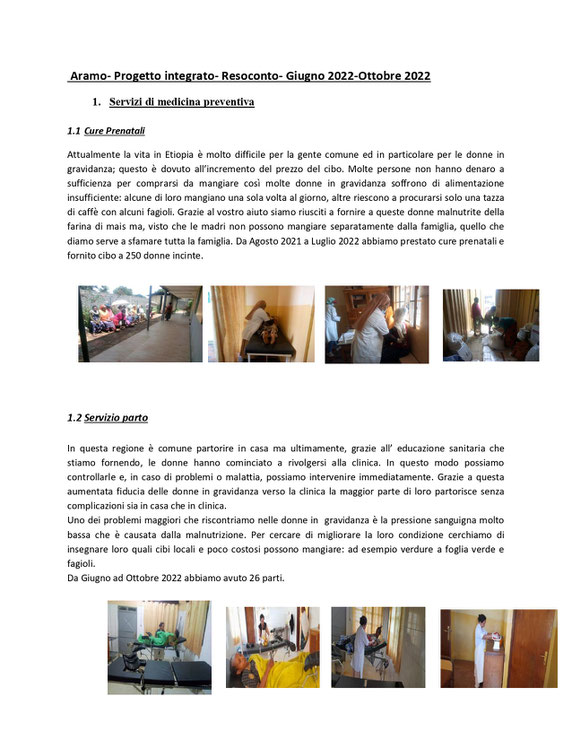 Aramo- Progetto integrato- Resoconto- Giugno 2022-Ottobre 2022

1. Servizi di medicina preventiva

1.1 Cure Prenatali

Attualmente la vita in Etiopia è molto difficile per la gente comune ed in particolare per le donne in gravidanza; questo è dovuto all'incremento del prezzo del cibo. Molte persone non hanno denaro a sufficienza per comprarsi da mangiare così molte donne in gravidanza soffrono di alimentazione insufficiente: alcune di loro mangiano una sola volta al giorno, altre riescono a procurarsi solo una tazza di caffè con alcuni fagioli. Grazie al vostro aiuto siamo riusciti a fornire a queste donne malnutrite della farina di mais ma, visto che le madri non possono mangiare separatamente dalla famiglia, quello che diamo serve a sfamare tutta la famiglia. Da Agosto 2021 a Luglio 2022 abbiamo prestato cure prenatali e fornito cibo a 250 donne incinte.

1.2 Servizio parto

In questa regione è comune partorire in casa ma ultimamente, grazie all' educazione sanitaria che stiamo fornendo, le donne hanno cominciato a rivolgersi alla clinica. In questo modo possiamo controllarle e, in caso di problemi o malattia, possiamo intervenire immediatamente. Grazie a questa aumentata fiducia delle donne in gravidanza verso la clinica la maggior parte di loro partorisce senza complicazioni sia in casa che in clinica.
Uno dei problemi maggiori che riscontriamo nelle donne in gravidanza è la pressione sanguigna molto bassa che è causata dalla malnutrizione. Per cercare di migliorare la loro condizione cerchiamo di insegnare loro quali cibi locali e poco costosi possono mangiare: ad esempio verdure a foglia verde e fagioli.
Da Giugno ad Ottobre 2022 abbiamo avuto 26 parti.